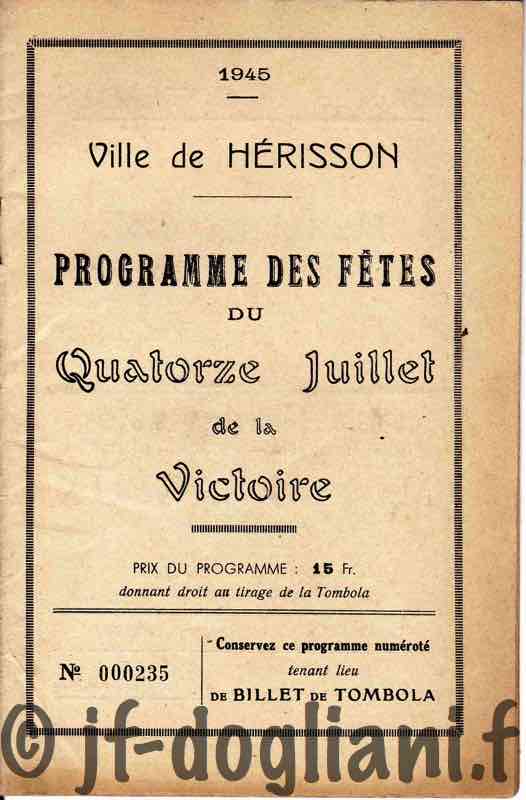 1945

Ville de HÉRISSON

PROGRAMME DES FÊTES

DU

Quatorze Juillet

de la

Victoire

PRIX DU PROGRAMME : 15 Fr.
donnant droit au tirage de la Tombola

№ 000235

Conservez ce programme numéroté
tenant lieu
DE BILLET DE TOMBOLA

© jf-dogliani.f